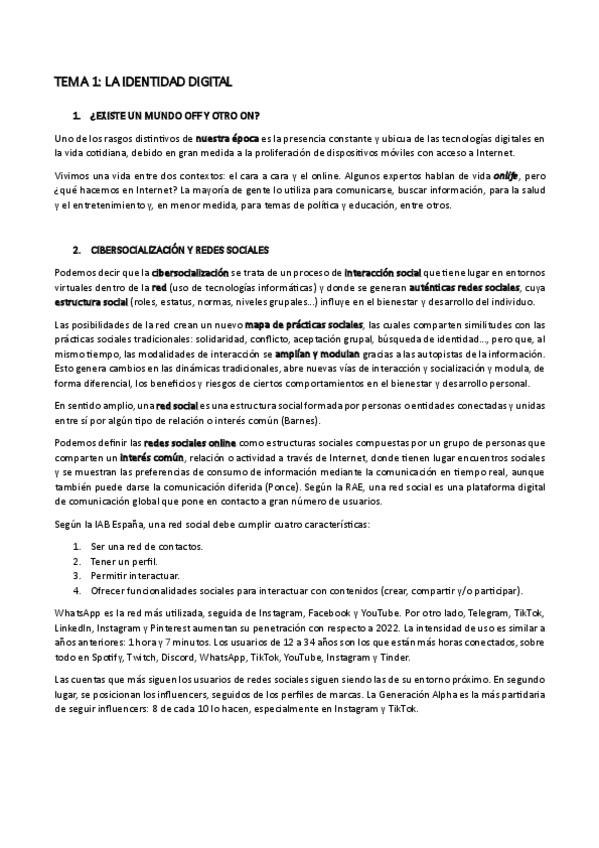 TEMA 1: LA IDENTIDAD DIGITAL

1. ¿EXISTE UN MUNDO OFF Y OTRO ON?

Uno de los rasgos distintivos de nuestra época es la presencia constante y ubicua de las tecnologías digitales en la vida cotidiana, debido en gran medida a la proliferación de dispositivos móviles con acceso a Internet.

Vivimos una vida entre dos contextos: el cara a cara y el online. Algunos expertos hablan de vida onlife, pero ¿qué hacemos en Internet? La mayoría de gente lo utiliza para comunicarse, buscar información, para la salud y el entretenimiento y, en menor medida, para temas de política y educación, entre otros.

2. CIBERSOCIALIZACIÓN Y REDES SOCIALES

Podemos decir que la cibersocialización se trata de un proceso de interacción social que tiene lugar en entornos virtuales dentro de la red (uso de tecnologías informáticas) y donde se generan auténticas redes sociales, cuya estructura social (roles, estatus, normas, niveles grupales...) influye en el bienestar y desarrollo del individuo.

Las posibilidades de la red crean un nuevo mapa de prácticas sociales, las cuales comparten similitudes con las prácticas sociales tradicionales: solidaridad, conflicto, aceptación grupal, búsqueda de identidad..., pero que, al mismo tiempo, las modalidades de interacción se amplían y modulan gracias a las autopistas de la información. Esto genera cambios en las dinámicas tradicionales, abre nuevas vías de interacción y socialización y modula, de forma diferencial, los beneficios y riesgos de ciertos comportamientos en el bienestar y desarrollo personal.

En sentido amplio, una red social es una estructura social formada por personas o entidades conectadas y unidas entre sí por algún tipo de relación o interés común (Barnes).

Podemos definir las redes sociales online como estructuras sociales compuestas por un grupo de personas que comparten un interés común, relación o actividad a través de Internet, donde tienen lugar encuentros sociales y se muestran las preferencias de consumo de información mediante la comunicación en tiempo real, aunque también puede darse la comunicación diferida (Ponce). Según la RAE, una red social es una plataforma digital de comunicación global que pone en contacto a gran número de usuarios.

Según la IAB España, una red social debe cumplir cuatro características:

1. Ser una red de contactos.
2. Tener un perfil.
3. Permitir interactuar.
4. Ofrecer funcionalidades sociales para interactuar con contenidos (crear, compartir y/o participar).

WhatsApp es la red más utilizada, seguida de Instagram, Facebook y YouTube. Por otro lado, Telegram, TikTok, LinkedIn, Instagram y Pinterest aumentan su penetración con respecto a 2022. La intensidad de uso es similar a años anteriores: 1 hora y 7 minutos. Los usuarios de 12 a 34 años son los que están más horas conectados, sobre todo en Spotify, Twitch, Discord, WhatsApp, TikTok, YouTube, Instagram y Tinder.

Las cuentas que más siguen los usuarios de redes sociales siguen siendo las de su entorno próximo. En segundo lugar, se posicionan los influencers, seguidos de los perfiles de marcas. La Generación Alpha es la más partidaria de seguir influencers: 8 de cada 10 lo hacen, especialmente en Instagram y TikTok.